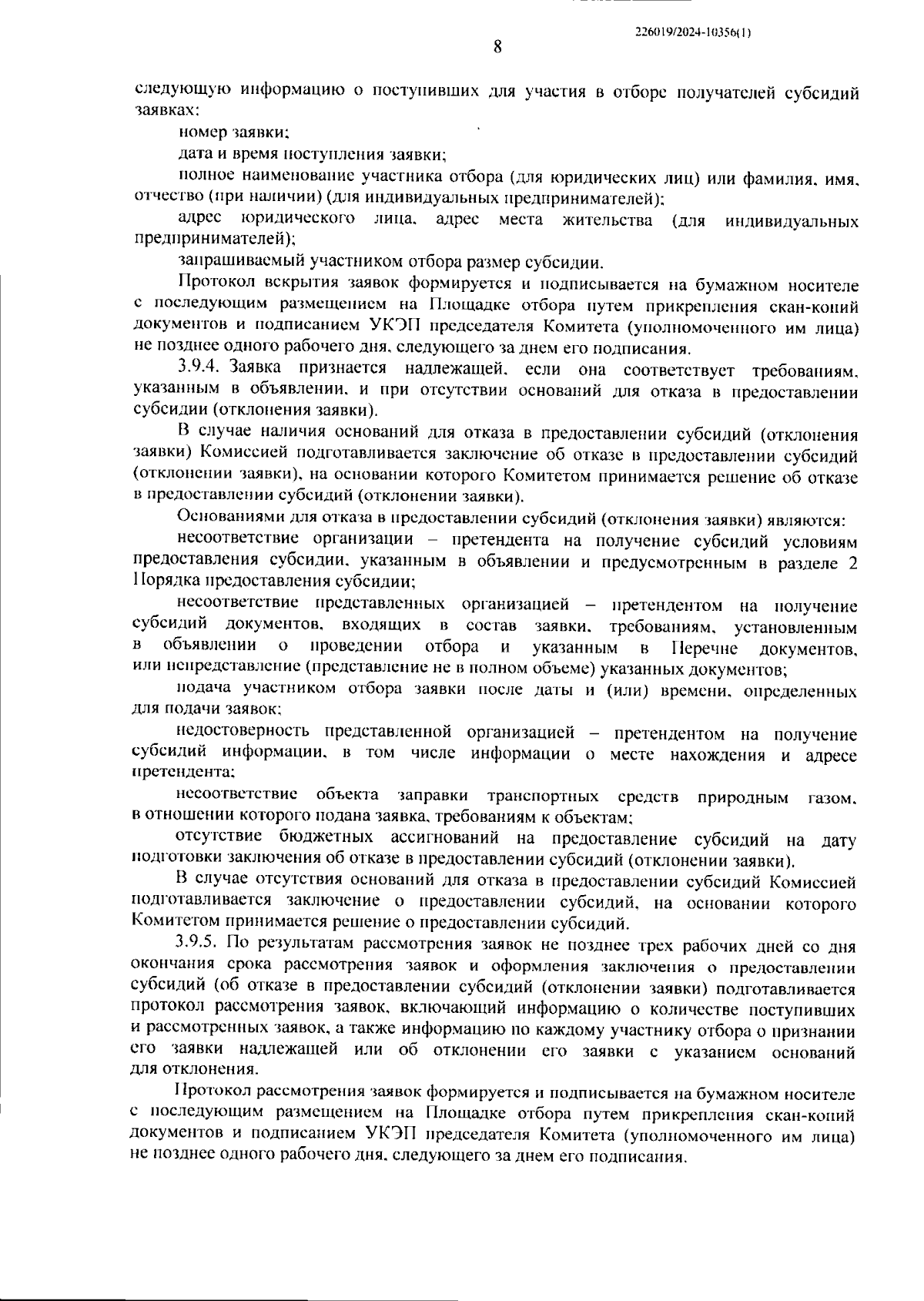 226019/2024-10356(1)

8

следующую информацию о поступивших для участия в отборе получателей субсидий заявках:

номер заявки;

дата и время поступления заявки;

полное наименование участника отбора (для юридических лиц) или фамилия, имя, отчество (при наличии) (для индивидуальных предпринимателей);

адрес юридического лица, адрес места жительства (для индивидуальных предпринимателей);

запрашиваемый участником отбора размер субсидии.

Протокол вскрытия заявок формируется и подписывается на бумажном носителе с последующим размещением на Площадке отбора путем прикрепления скан-копий документов и подписанием УКЭП председателя Комитета (уполномоченного им лица) не позднее одного рабочего дня, следующего за днем его подписания.

3.9.4. Заявка признается надлежащей, если она соответствует требованиям, указанным в объявлении, и при отсутствии оснований для отказа в предоставлении субсидии (отклонения заявки).

В случае наличия оснований для отказа в предоставлении субсидий (отклонения заявки) Комиссией подготавливается заключение об отказе в предоставлении субсидий (отклонении заявки), на основании которого Комитетом принимается решение об отказе в предоставлении субсидий (отклонении заявки).

Основаниями для отказа в предоставлении субсидий (отклонения заявки) являются:

несоответствие организации – претендента на получение субсидий условиям предоставления субсидии, указанным в объявлении и предусмотренным в разделе 2 Порядка предоставления субсидии;

несоответствие представленных организацией – претендентом на получение субсидий документов, входящих в состав заявки, требованиям, установленным в объявлении о проведении отбора и указанным в Перечне документов, или непредставление (представление не в полном объеме) указанных документов;

подача участником отбора заявки после даты и (или) времени, определенных для подачи заявок;

недостоверность представленной организацией – претендентом на получение субсидий информации, в том числе информации о месте нахождения и адресе претендента;

несоответствие объекта заправки транспортных средств природным газом, в отношении которого подана заявка, требованиям к объектам;

отсутствие бюджетных ассигнований на предоставление субсидий на дату подготовки заключения об отказе в предоставлении субсидий (отклонении заявки).

В случае отсутствия оснований для отказа в предоставлении субсидий Комиссией подготавливается заключение о предоставлении субсидий, на основании которого Комитетом принимается решение о предоставлении субсидий.

3.9.5. По результатам рассмотрения заявок не позднее трех рабочих дней со дня окончания срока рассмотрения заявок и оформления заключения о предоставлении субсидий (об отказе в предоставлении субсидий (отклонении заявки) подготавливается протокол рассмотрения заявок, включающий информацию о количестве поступивших и рассмотренных заявок, а также информацию по каждому участнику отбора о признании его заявки надлежащей или об отклонении его заявки с указанием оснований для отклонения.

Протокол рассмотрения заявок формируется и подписывается на бумажном носителе с последующим размещением на Площадке отбора путем прикрепления скан-копий документов и подписанием УКЭП председателя Комитета (уполномоченного им лица) не позднее одного рабочего дня, следующего за днем его подписания.